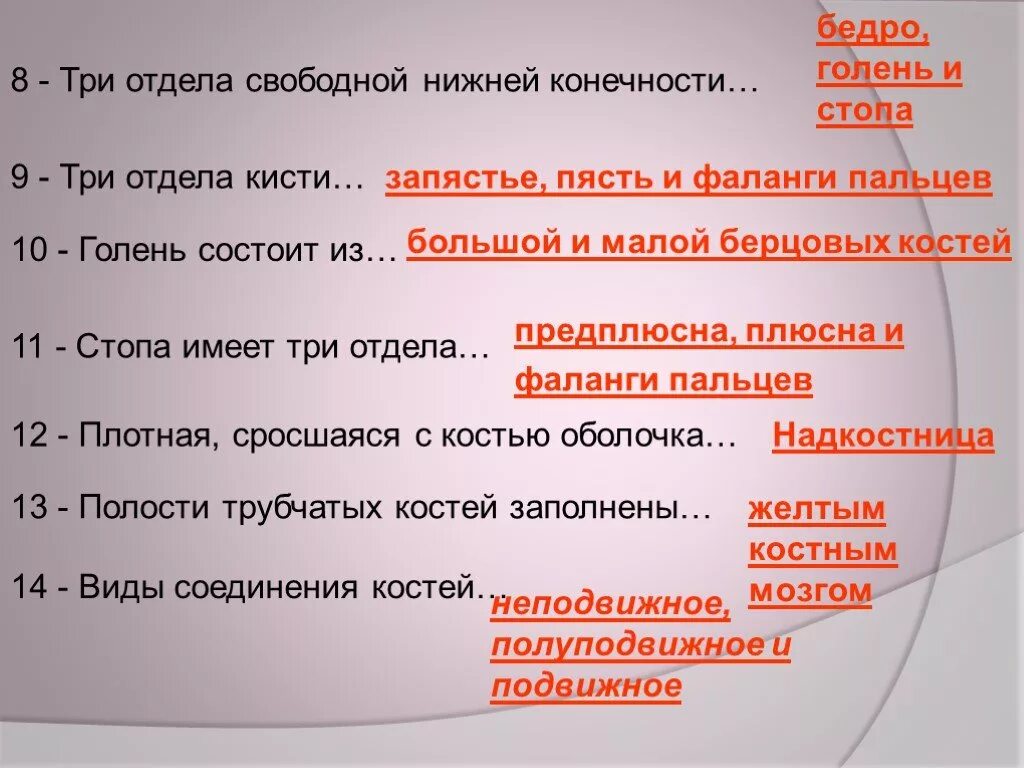 8 - Три отдела свободной нижней конечности…

бедро, голень и стопа

9 - Три отдела кисти… запястье, пясть и фаланги пальцев

10 - Голень состоит из… большой и малой берцовых костей

11 - Стопа имеет три отдела… предплюсна, плюсна и фаланги пальцев

12 - Плотная, сросшаяся с костью оболочка… Надкостница

13 - Полости трубчатых костей заполнены…

желтым костным мозгом

14 - Виды соединения костей…

неподвижное, полуподвижное и подвижное